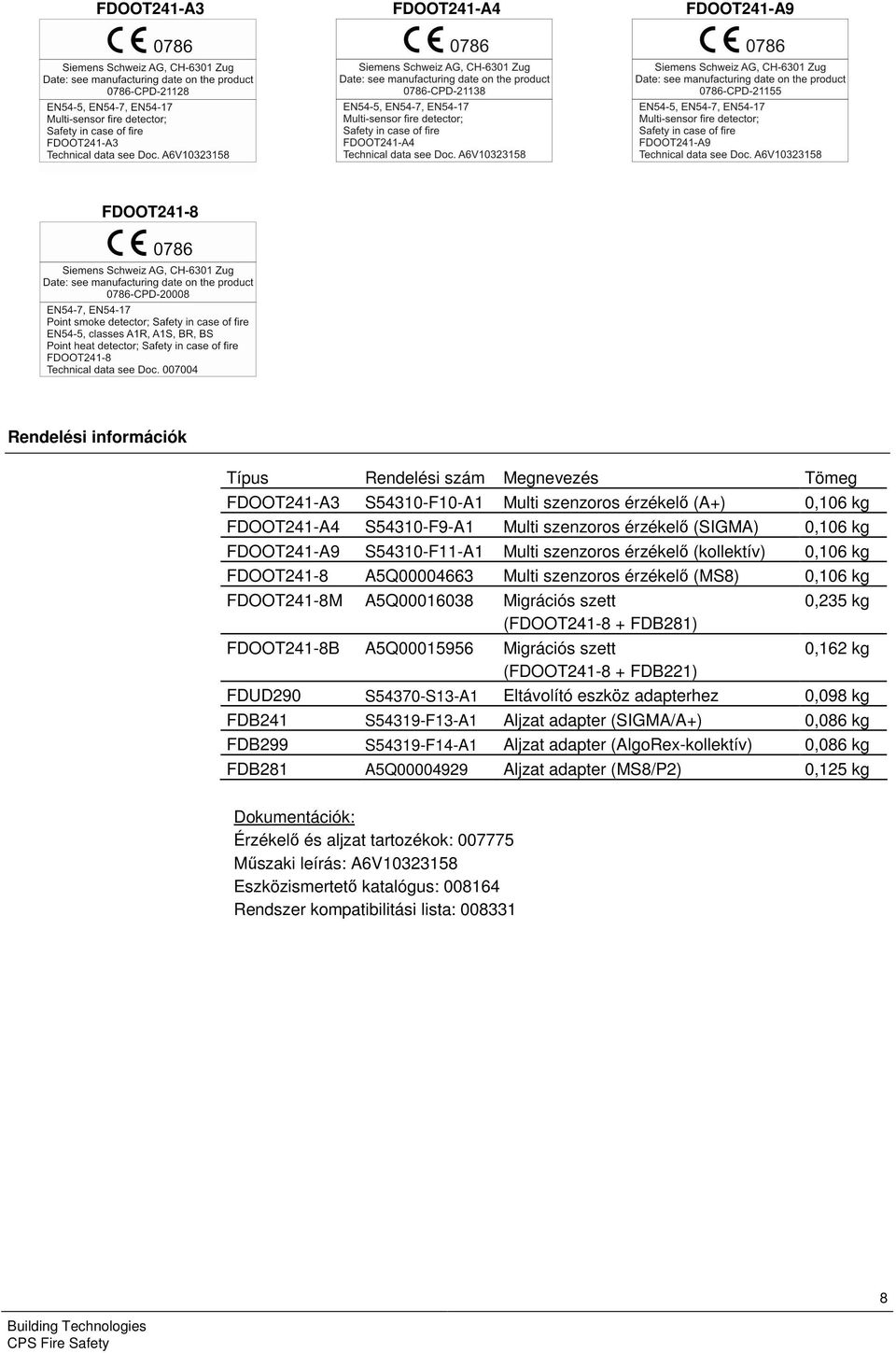 FDOOT241-A3

CE 0786

Siemens Schweiz AG, CH-6301 Zug
Date: see manufacturing date on the product
0786-CPD-21128

EN54-5, EN54-7, EN54-17
Multi-sensor fire detector;
Safety in case of fire
FDOOT241-A3
Technical data see Doc. A6V10323158

FDOOT241-A4

CE 0786

Siemens Schweiz AG, CH-6301 Zug
Date: see manufacturing date on the product
0786-CPD-21138

EN54-5, EN54-7, EN54-17
Multi-sensor fire detector;
Safety in case of fire
FDOOT241-A4
Technical data see Doc. A6V10323158

FDOOT241-A9

CE 0786

Siemens Schweiz AG, CH-6301 Zug
Date: see manufacturing date on the product
0786-CPD-21155

EN54-5, EN54-7, EN54-17
Multi-sensor fire detector;
Safety in case of fire
FDOOT241-A9
Technical data see Doc. A6V10323158

FDOOT241-8

CE 0786

Siemens Schweiz AG, CH-6301 Zug
Date: see manufacturing date on the product
0786-CPD-20008

EN54-7, EN54-17
Point smoke detector; Safety in case of fire
EN54-5, classes A1R, A1S, BR, BS
Point heat detector; Safety in case of fire
FDOOT241-8
Technical data see Doc. 007004

Rendelési információk

| Típus | Rendelési szám | Megnevezés | Tömeg |
|---|---|---|---|
| FDOOT241-A3 | S54310-F10-A1 | Multi szenzoros érzékelő (A+) | 0,106 kg |
| FDOOT241-A4 | S54310-F9-A1 | Multi szenzoros érzékelő (SIGMA) | 0,106 kg |
| FDOOT241-A9 | S54310-F11-A1 | Multi szenzoros érzékelő (kollektív) | 0,106 kg |
| FDOOT241-8 | A5Q00004663 | Multi szenzoros érzékelő (MS8) | 0,106 kg |
| FDOOT241-8M | A5Q00016038 | Migrációs szett (FDOOT241-8 + FDB281) | 0,235 kg |
| FDOOT241-8B | A5Q00015956 | Migrációs szett (FDOOT241-8 + FDB221) | 0,162 kg |
| FDUD290 | S54370-S13-A1 | Eltávolító eszköz adapterhez | 0,098 kg |
| FDB241 | S54319-F13-A1 | Aljzat adapter (SIGMA/A+) | 0,086 kg |
| FDB299 | S54319-F14-A1 | Aljzat adapter (AlgoRex-kollektív) | 0,086 kg |
| FDB281 | A5Q00004929 | Aljzat adapter (MS8/P2) | 0,125 kg |

Dokumentációk:
Érzékelő és aljzat tartozékok: 007775
Műszaki leírás: A6V10323158
Eszközismertető katalógus: 008164
Rendszer kompatibilitási lista: 008331

8

Building Technologies
CPS Fire Safety